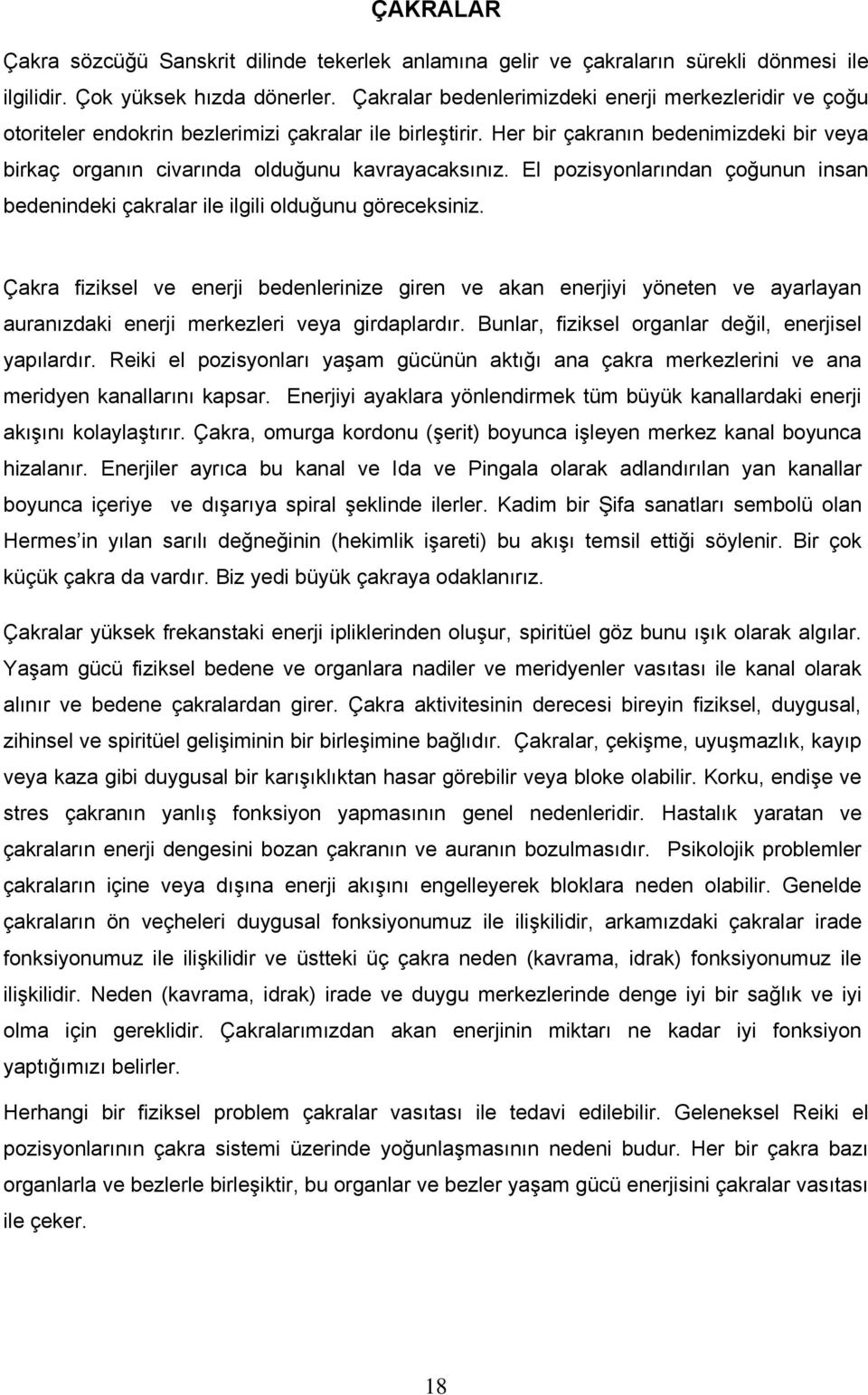 ÇAKRALAR

Çakra sözcüğü Sanskrit dilinde tekerlek anlamına gelir ve çakraların sürekli dönmesi ile ilgilidir. Çok yüksek hızda dönerler. Çakralar bedenlerimizdeki enerji merkezleridir ve çoğu otoriteler endokrin bezlerimizi çakralar ile birleştirir. Her bir çakranın bedenimizdeki bir veya birkaç organın civarında olduğunu kavrayacaksınız. El pozisyonlarından çoğunun insan bedenindeki çakralar ile ilgili olduğunu göreceksiniz.

Çakra fiziksel ve enerji bedenlerinize giren ve akan enerjiyi yöneten ve ayarlayan auranızdaki enerji merkezleri veya girdaplardır. Bunlar, fiziksel organlar değil, enerjisel yapılardır. Reiki el pozisyonları yaşam gücünün aktığı ana çakra merkezlerini ve ana meridyen kanallarını kapsar. Enerjiyi ayaklara yönlendirmek tüm büyük kanallardaki enerji akışını kolaylaştırır. Çakra, omurga kordonu (şerit) boyunca işleyen merkez kanal boyunca hizalanır. Enerjiler ayrıca bu kanal ve Ida ve Pingala olarak adlandırılan yan kanallar boyunca içeriye ve dışarıya spiral şeklinde ilerler. Kadim bir Şifa sanatları sembolü olan Hermes in yılan sarılı değneğinin (hekimlik işareti) bu akışı temsil ettiği söylenir. Bir çok küçük çakra da vardır. Biz yedi büyük çakraya odaklanırız.

Çakralar yüksek frekanstaki enerji ipliklerinden oluşur, spiritüel göz bunu ışık olarak algılar. Yaşam gücü fiziksel bedene ve organlara nadiler ve meridyenler vasıtası ile kanal olarak alınır ve bedene çakralardan girer. Çakra aktivitesinin derecesi bireyin fiziksel, duygusal, zihinsel ve spiritüel gelişiminin bir birleşimine bağlıdır. Çakralar, çekişme, uyuşmazlık, kayıp veya kaza gibi duygusal bir karışıklıktan hasar görebilir veya bloke olabilir. Korku, endişe ve stres çakranın yanlış fonksiyon yapmasının genel nedenleridir. Hastalık yaratan ve çakraların enerji dengesini bozan çakranın ve auranın bozulmasıdır. Psikolojik problemler çakraların içine veya dışına enerji akışını engelleyerek bloklara neden olabilir. Genelde çakraların ön veçheleri duygusal fonksiyonumuz ile ilişkilidir, arkamızdaki çakralar irade fonksiyonumuz ile ilişkilidir ve üstteki üç çakra neden (kavrama, idrak) fonksiyonumuz ile ilişkilidir. Neden (kavrama, idrak) irade ve duygu merkezlerinde denge iyi bir sağlık ve iyi olma için gereklidir. Çakralarımızdan akan enerjinin miktarı ne kadar iyi fonksiyon yaptığımızı belirler.

Herhangi bir fiziksel problem çakralar vasıtası ile tedavi edilebilir. Geleneksel Reiki el pozisyonlarının çakra sistemi üzerinde yoğunlaşmasının nedeni budur. Her bir çakra bazı organlarla ve bezlerle birleşiktir, bu organlar ve bezler yaşam gücü enerjisini çakralar vasıtası ile çeker.

18